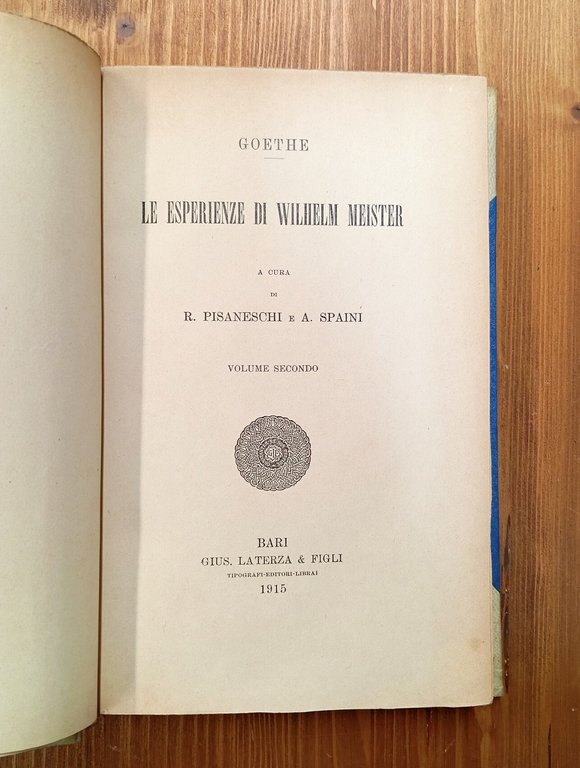 GOETHE

LE ESPERIENZE DI WILHELM MEISTER

A CURA
DI
R. PISANESCHI E A. SPAINI

VOLUME SECONDO

BARI
GIUS. LATERZA & FIGLI
TIPOGRAFI-EDITORI-LIBRAI
1915